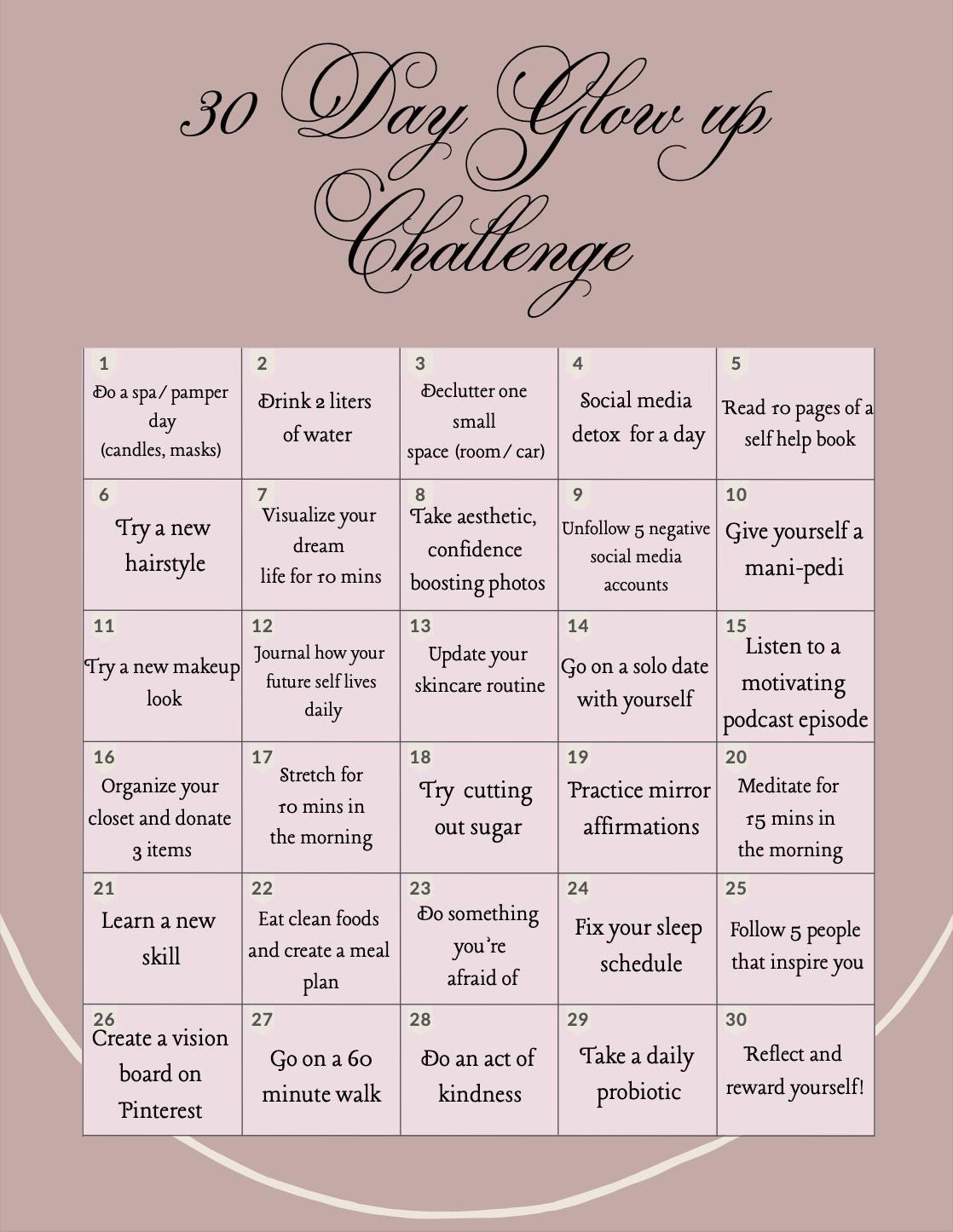 30 Day Glow up Challenge

| 1 Do a spa/ pamper day (candles, masks) | 2 Drink 2 liters of water | 3 Declutter one small space (room/ car) | 4 Social media detox for a day | 5 Read 10 pages of a self help book |
|---|---|---|---|---|
| 6 Try a new hairstyle | 7 Visualize your dream life for 10 mins | 8 Take aesthetic, confidence boosting photos | 9 Unfollow 5 negative social media accounts | 10 Give yourself a mani-pedi |
| 11 Try a new makeup look | 12 Journal how your future self lives daily | 13 Update your skincare routine | 14 Go on a solo date with yourself | 15 Listen to a motivating podcast episode |
| 16 Organize your closet and donate 3 items | 17 Stretch for 10 mins in the morning | 18 Try cutting out sugar | 19 Practice mirror affirmations | 20 Meditate for 15 mins in the morning |
| 21 Learn a new skill | 22 Eat clean foods and create a meal plan | 23 Do something you're afraid of | 24 Fix your sleep schedule | 25 Follow 5 people that inspire you |
| 26 Create a vision board on Pinterest | 27 Go on a 60 minute walk | 28 Do an act of kindness | 29 Take a daily probiotic | 30 Reflect and reward yourself! |